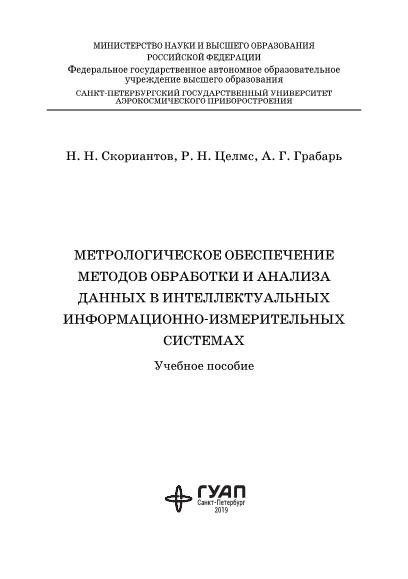 МИНИСТЕРСТВО НАУКИ И ВЫСШЕГО ОБРАЗОВАНИЯ
РОССИЙСКОЙ ФЕДЕРАЦИИ
Федеральное государственное автономное образовательное учреждение высшего образования
САНКТ-ПЕТЕРБУРГСКИЙ ГОСУДАРСТВЕННЫЙ УНИВЕРСИТЕТ
АЭРОКОСМИЧЕСКОГО ПРИБОРОСТРОЕНИЯ

Н. Н. Скориантов, Р. Н. Целмс, А. Г. Грабарь

МЕТРОЛОГИЧЕСКОЕ ОБЕСПЕЧЕНИЕ МЕТОДОВ ОБРАБОТКИ И АНАЛИЗА ДАННЫХ В ИНТЕЛЛЕКТУАЛЬНЫХ ИНФОРМАЦИОННО-ИЗМЕРИТЕЛЬНЫХ СИСТЕМАХ

Учебное пособие

ГУАП
Санкт-Петербург
2019